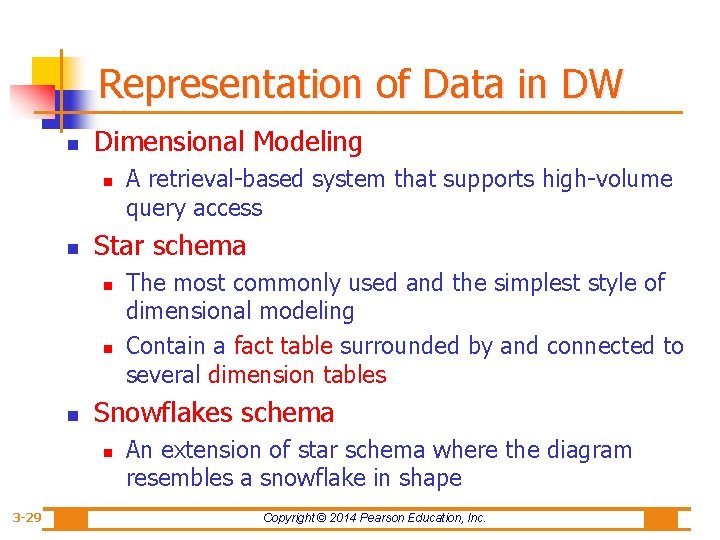 Representation of Data in DW

Dimensional Modeling
A retrieval-based system that supports high-volume query access

Star schema
The most commonly used and the simplest style of dimensional modeling
Contain a fact table surrounded by and connected to several dimension tables

Snowflakes schema
An extension of star schema where the diagram resembles a snowflake in shape

3-29
Copyright © 2014 Pearson Education, Inc.